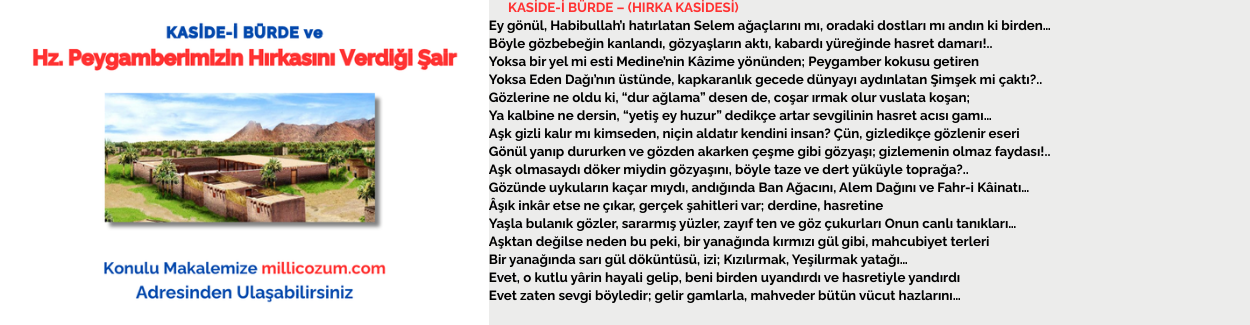 KASİDE-İ BÜRDE ve

Hz. Peygamberimizin Hırkasını Verdiği Şair

Konulu Makalemize millicozum.com Adresinden Ulaşabilirsiniz

KASİDE-İ BÜRDE – (HIRKA KASİDESİ)

Ey gönül, Habibullah'ı hatırlatan Selem ağaçlarını mı, oradaki dostları mı andın ki birden…
Böyle gözbebeğin kanlandı, gözyaşların aktı, kabardı yüreğinde hasret damarı!..
Yoksa bir yel mi esti Medine'nin Kâzime yönünden; Peygamber kokusu getiren
Yoksa Eden Dağı'nın üstünde, kapkaranlık gecede dünyayı aydınlatan Şimşek mi çaktı?..
Gözlerine ne oldu ki, "dur ağlama" desen de, coşar ırmak olur vuslata koşan;
Ya kalbine ne dersin, "yetiş ey huzur" dedikçe artar sevgilinin hasret acısı gamı…
Aşk gizli kalır mı kimseden, niçin aldatır kendini insan? Çün, gizledikçe gözlenir eseri
Gönül yanıp dururken ve gözden akarken çeşme gibi gözyaşı; gizlemenin olmaz faydası!..
Aşk olmasaydı döker miydin gözyaşını, böyle taze ve dert yüküyle toprağa?..
Gözünde uykuların kaçar mıydı, andığında Ban Ağacını, Alem Dağını ve Fahr-i Kâinatı…
Âşık inkâr etse ne çıkar, gerçek şahitleri var; derdine, hasretine
Yaşla bulanık gözler, sararmış yüzler, zayıf ten ve göz çukurları Onun canlı tanıkları…
Aşktan değilse neden bu peki, bir yanağında kırmızı gül gibi, mahcubiyet terleri
Bir yanağında sarı gül döküntüsü, izi; Kızılırmak, Yeşilırmak yatağı…
Evet, o kutlu yârin hayali gelip, beni birden uyandırdı ve hasretiyle yandırdı
Evet zaten sevgi böyledir; gelir gamlarla, mahveder bütün vücut hazlarını…